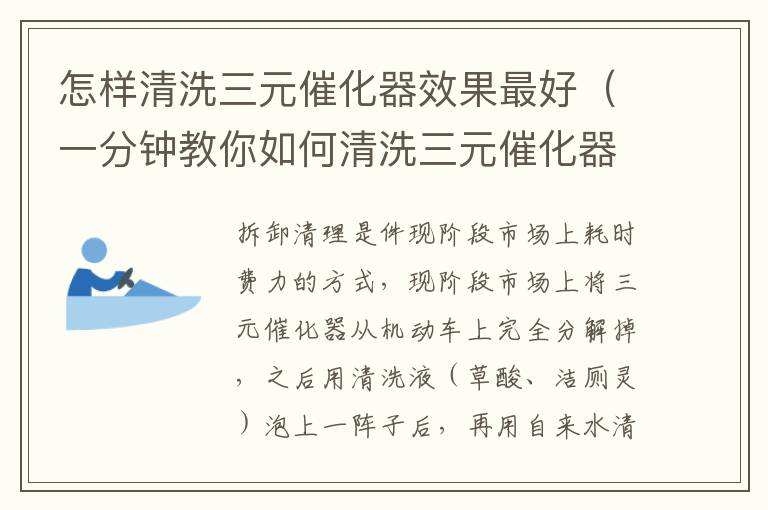 怎样清洗三元催化器效果最好（一分钟教你如何清洗三元催化器

拆卸清理是件现阶段市场上耗时费力的方式，现阶段市场上将三元催化器从机动车上完全分解掉，之后用清洗液（草酸、洁厕灵）泡上一阵子后，再用自来水清